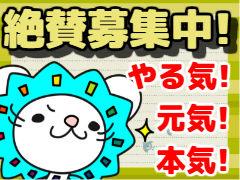 絶賛募集中!

やる気!

元気!

本気!